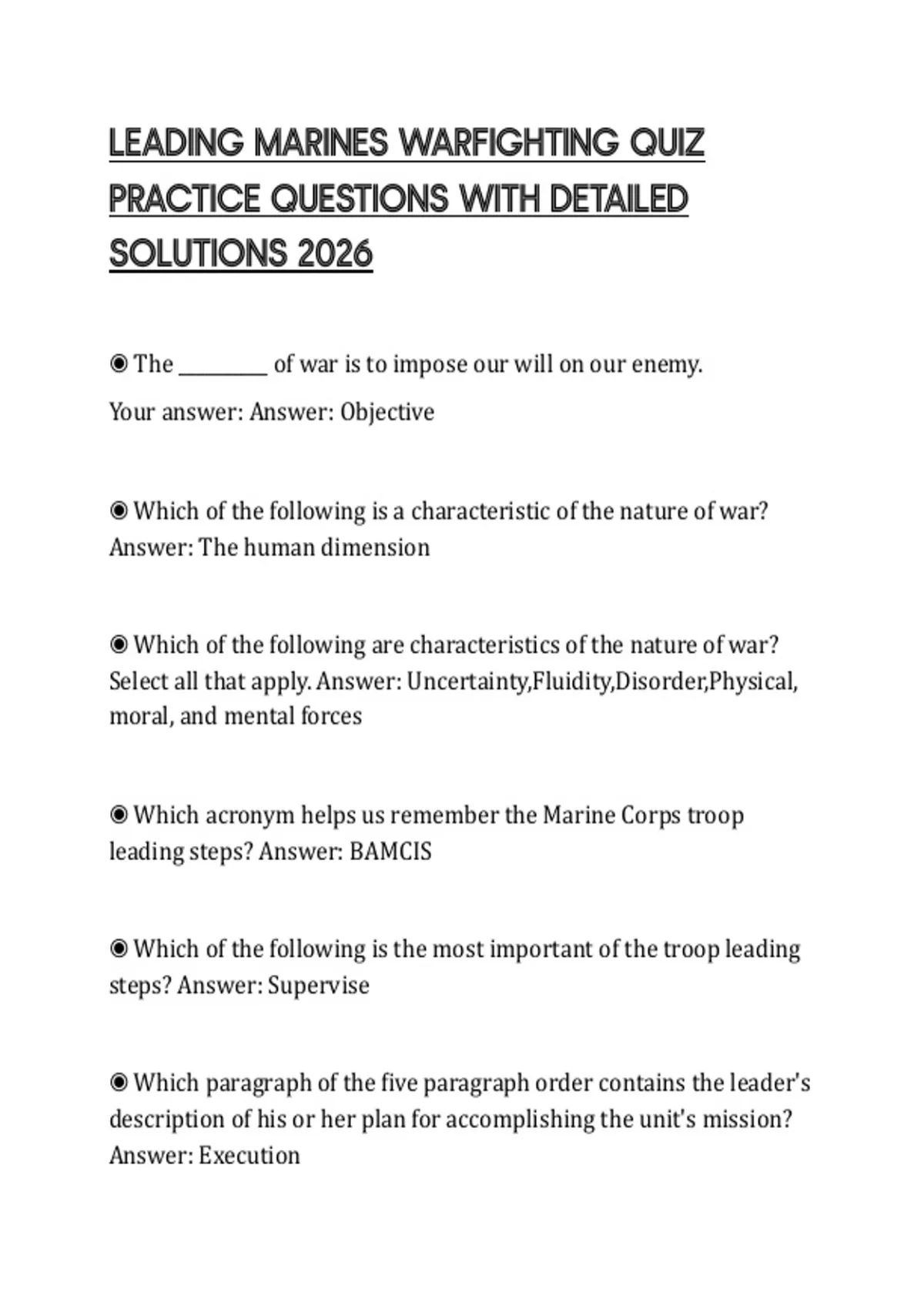 LEADING MARINES WARFIGHTING QUIZ PRACTICE QUESTIONS WITH DETAILED SOLUTIONS 2026

◉ The _________ of war is to impose our will on our enemy.

Your answer: Answer: Objective

◉ Which of the following is a characteristic of the nature of war? Answer: The human dimension

◉ Which of the following are characteristics of the nature of war? Select all that apply. Answer: Uncertainty,Fluidity,Disorder,Physical, moral, and mental forces

◉ Which acronym helps us remember the Marine Corps troop leading steps? Answer: BAMCIS

◉ Which of the following is the most important of the troop leading steps? Answer: Supervise

◉ Which paragraph of the five paragraph order contains the leader's description of his or her plan for accomplishing the unit's mission? Answer: Execution